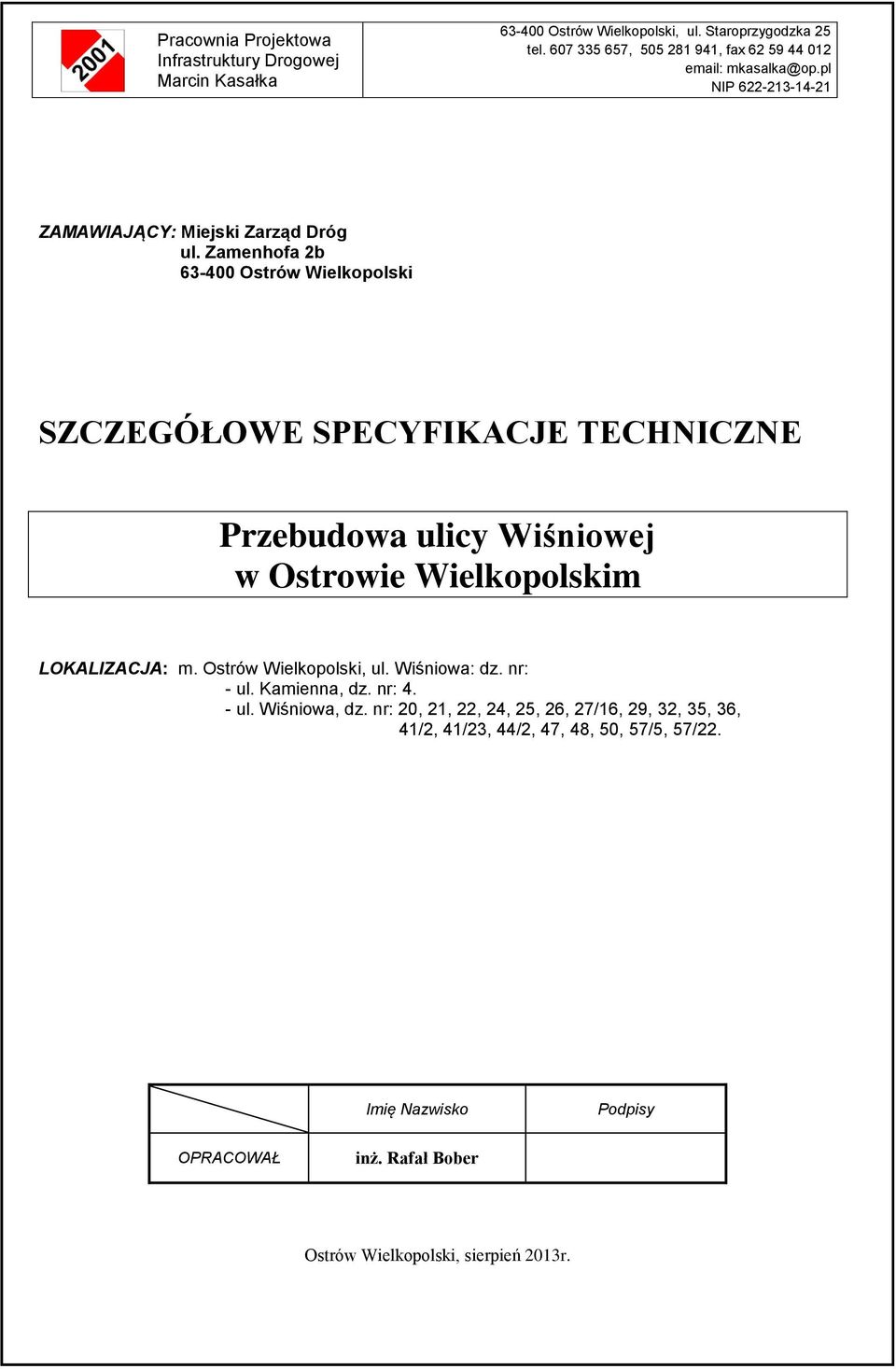 2001

Pracownia Projektowa
Infrastruktury Drogowej
Marcin Kasałka

63-400 Ostrów Wielkopolski, ul. Staroprzygodzka 25
tel. 607 335 657, 505 281 941, fax 62 59 44 012
email: mkasalka@op.pl
NIP 622-213-14-21

ZAMAWIAJĄCY: Miejski Zarząd Dróg
ul. Zamenhofa 2b
63-400 Ostrów Wielkopolski

SZCZEGÓŁOWE SPECYFIKACJE TECHNICZNE

Przebudowa ulicy Wiśniowej
w Ostrowie Wielkopolskim

LOKALIZACJA: m. Ostrów Wielkopolski, ul. Wiśniowa: dz. nr:
- ul. Kamienna, dz. nr: 4.
- ul. Wiśniowa, dz. nr: 20, 21, 22, 24, 25, 26, 27/16, 29, 32, 35, 36, 41/2, 41/23, 44/2, 47, 48, 50, 57/5, 57/22.

| | Imię Nazwisko | Podpisy |
|---|---|---|
| OPRACOWAŁ | inż. Rafał Bober | |

Ostrów Wielkopolski, sierpień 2013r.